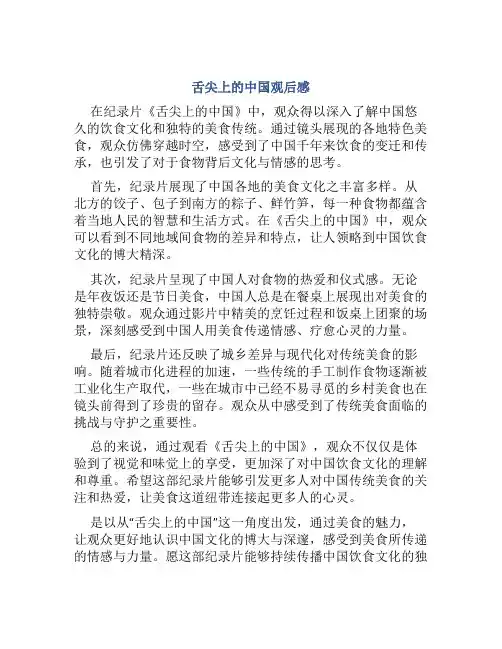 舌尖上的中国观后感

在纪录片《舌尖上的中国》中，观众得以深入了解中国悠久的饮食文化和独特的美食传统。通过镜头展现的各地特色美食，观众仿佛穿越时空，感受到了中国千年来饮食的变迁和传承，也引发了对于食物背后文化与情感的思考。

首先，纪录片展现了中国各地的美食文化之丰富多样。从北方的饺子、包子到南方的粽子、鲜竹笋，每一种食物都蕴含着当地人民的智慧和生活方式。在《舌尖上的中国》中，观众可以看到不同地域间食物的差异和特点，让人领略到中国饮食文化的博大精深。

其次，纪录片呈现了中国人对食物的热爱和仪式感。无论是年夜饭还是节日美食，中国人总是在餐桌上展现出对美食的独特崇敬。观众通过影片中精美的烹饪过程和饭桌上团聚的场景，深刻感受到中国人用美食传递情感、疗愈心灵的力量。

最后，纪录片还反映了城乡差异与现代化对传统美食的影响。随着城市化进程的加速，一些传统的手工制作食物逐渐被工业化生产取代，一些在城市中已经不易寻觅的乡村美食也在镜头前得到了珍贵的留存。观众从中感受到了传统美食面临的挑战与守护之重要性。

总的来说，通过观看《舌尖上的中国》，观众不仅仅是体验到了视觉和味觉上的享受，更加深了对中国饮食文化的理解和尊重。希望这部纪录片能够引发更多人对中国传统美食的关注和热爱，让美食这道纽带连接起更多人的心灵。

是以从“舌尖上的中国”这一角度出发，通过美食的魅力，让观众更好地认识中国文化的博大与深邃，感受到美食所传递的情感与力量。愿这部纪录片能够持续传播中国饮食文化的独